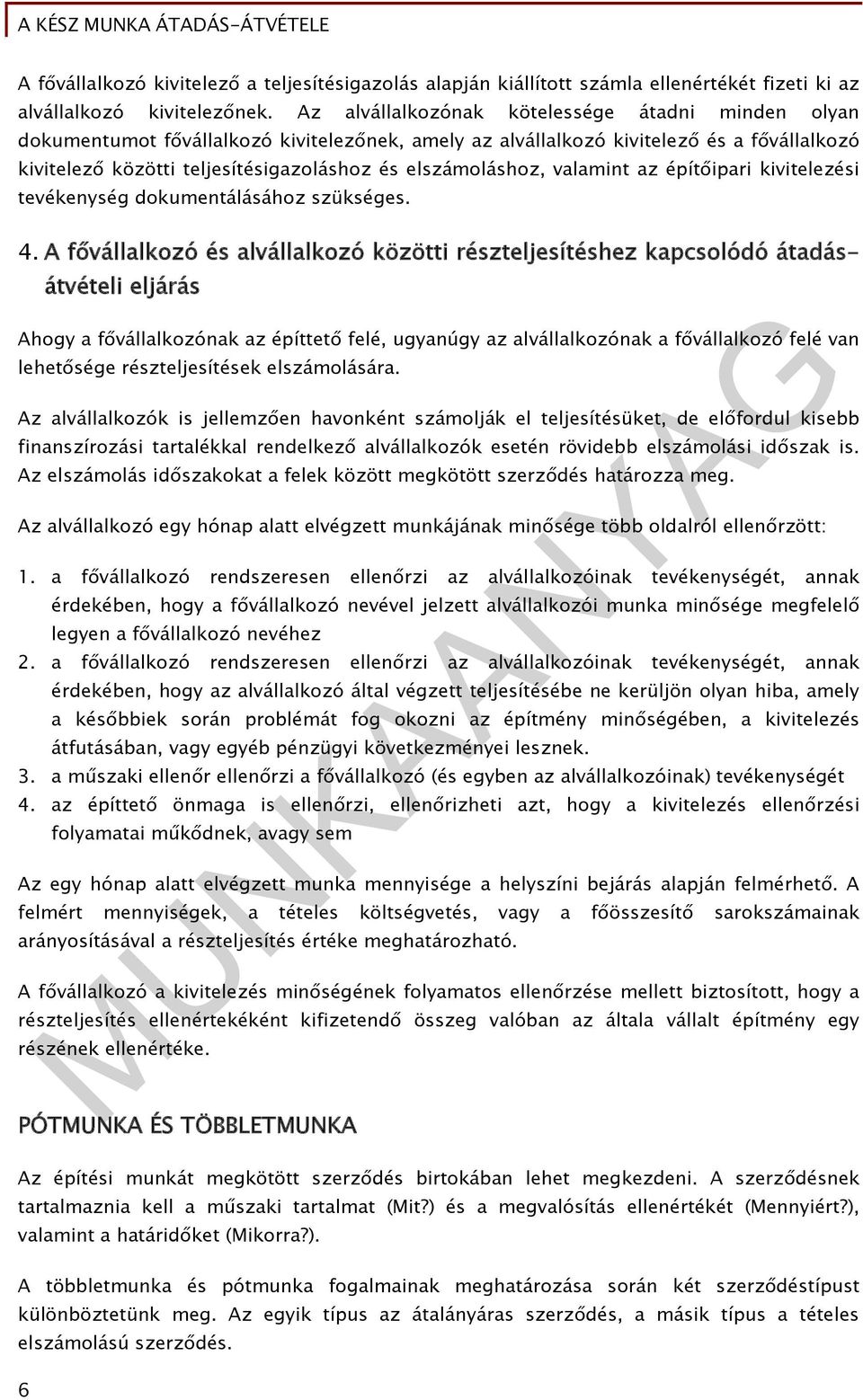 A KÉSZ MUNKA ÁTADÁS-ÁTVÉTELE

A fővállalkozó kivitelező a teljesítésigazolás alapján kiállított számla ellenértékét fizeti ki az alvállalkozó kivitelezőnek. Az alvállalkozónak kötelessége átadni minden olyan dokumentumot fővállalkozó kivitelezőnek, amely az alvállalkozó kivitelező és a fővállalkozó kivitelező közötti teljesítésigazoláshoz és elszámoláshoz, valamint az építőipari kivitelezési tevékenység dokumentálásához szükséges.

4. A fővállalkozó és alvállalkozó közötti részteljesítéshez kapcsolódó átadás-átvételi eljárás

Ahogy a fővállalkozónak az építtető felé, ugyanúgy az alvállalkozónak a fővállalkozó felé van lehetősége részteljesítések elszámolására.

Az alvállalkozók is jellemzően havonként számolják el teljesítésüket, de előfordul kisebb finanszírozási tartalékkal rendelkező alvállalkozók esetén rövidebb elszámolási időszak is. Az elszámolás időszakokat a felek között megkötött szerződés határozza meg.

Az alvállalkozó egy hónap alatt elvégzett munkájának minősége több oldalról ellenőrzött:

1. a fővállalkozó rendszeresen ellenőrzi az alvállalkozóinak tevékenységét, annak érdekében, hogy a fővállalkozó nevével jelzett alvállalkozói munka minősége megfelelő legyen a fővállalkozó nevéhez
2. a fővállalkozó rendszeresen ellenőrzi az alvállalkozóinak tevékenységét, annak érdekében, hogy az alvállalkozó által végzett teljesítésébe ne kerüljön olyan hiba, amely a későbbiek során problémát fog okozni az építmény minőségében, a kivitelezés átfutásában, vagy egyéb pénzügyi következményei lesznek.
3. a műszaki ellenőr ellenőrzi a fővállalkozó (és egyben az alvállalkozóinak) tevékenységét
4. az építtető önmaga is ellenőrzi, ellenőrizheti azt, hogy a kivitelezés ellenőrzési folyamatai működnek, avagy sem

Az egy hónap alatt elvégzett munka mennyisége a helyszíni bejárás alapján felmérhető. A felmért mennyiségek, a tételes költségvetés, vagy a főösszesítő sarokszámainak arányosításával a részteljesítés értéke meghatározható.

A fővállalkozó a kivitelezés minőségének folyamatos ellenőrzése mellett biztosított, hogy a részteljesítés ellenértékeként kifizetendő összeg valóban az általa vállalt építmény egy részének ellenértéke.

PÓTMUNKA ÉS TÖBBLETMUNKA

Az építési munkát megkötött szerződés birtokában lehet megkezdeni. A szerződésnek tartalmaznia kell a műszaki tartalmat (Mit?) és a megvalósítás ellenértékét (Mennyiért?), valamint a határidőket (Mikorra?).

A többletmunka és pótmunka fogalmainak meghatározása során két szerződéstípust különböztetünk meg. Az egyik típus az átalányáras szerződés, a másik típus a tételes elszámolású szerződés.

6

MUNKAANYAG